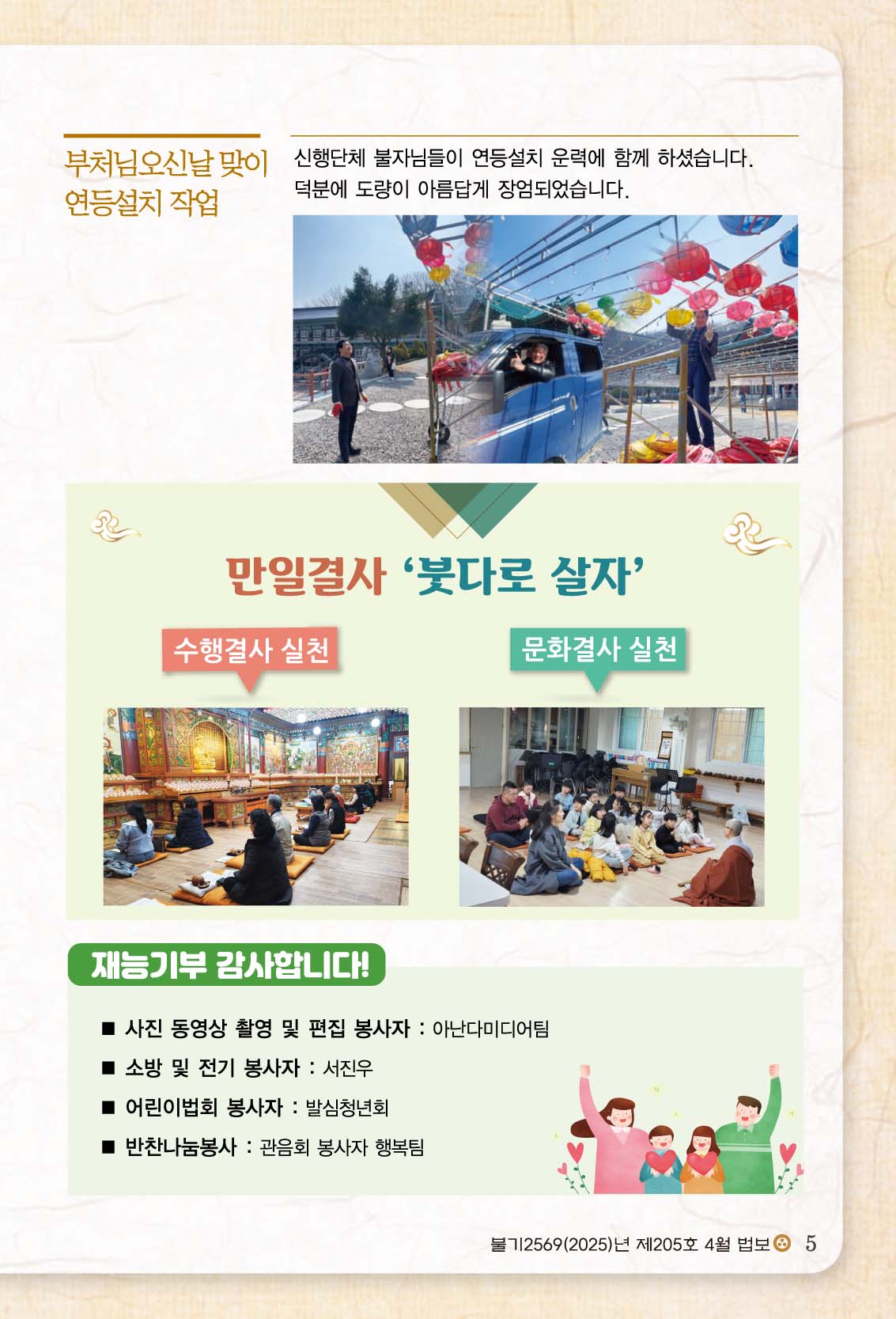 부처님오신날 맞이 연등설치 작업

신행단체 불자님들이 연등설치 운력에 함께 하셨습니다. 덕분에 도량이 아름답게 장엄되었습니다.

만일결사 '붓다로 살자'

수행결사 실천

문화결사 실천

재능기부 감사합니다!

■ 사진 동영상 촬영 및 편집 봉사자 : 아난다미디어팀

■ 소방 및 전기 봉사자 : 서진우

■ 어린이법회 봉사자 : 발심청년회

■ 반찬나눔봉사 : 관음회 봉사자 행복팀

불기2569(2025)년 제205호 4월 법보 5